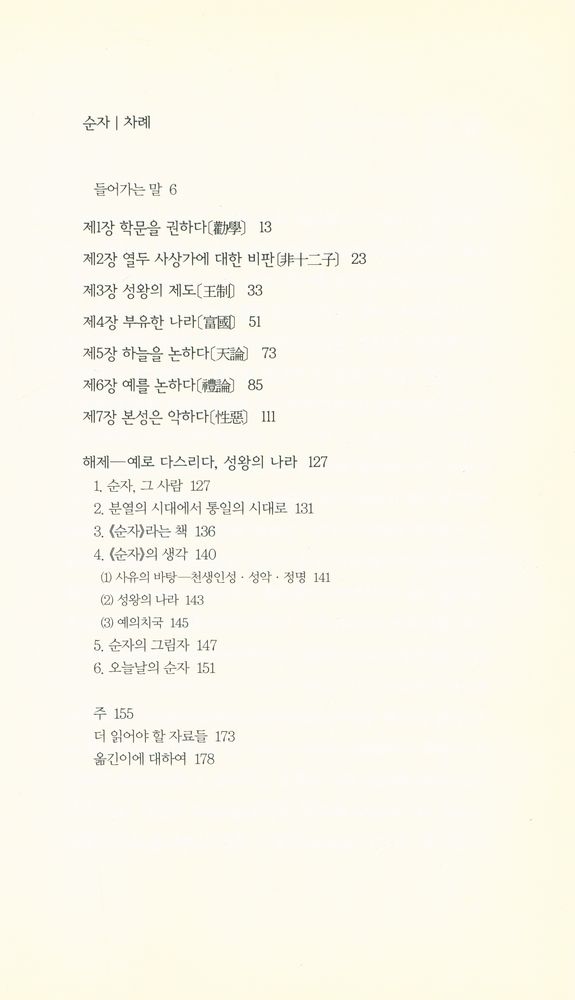 순자 | 차례

들어가는 말 6

제1장 학문을 권하다〔勸學〕 13

제2장 열두 사상가에 대한 비판〔非十二子〕 23

제3장 성왕의 제도〔王制〕 33

제4장 부유한 나라〔富國〕 51

제5장 하늘을 논하다〔天論〕 73

제6장 예를 논하다〔禮論〕 85

제7장 본성은 악하다〔性惡〕 111

해제—예로 다스리다, 성왕의 나라 127
1. 순자, 그 사람 127
2. 분열의 시대에서 통일의 시대로 131
3. 《순자》라는 책 136
4. 《순자》의 생각 140
(1) 사유의 바탕—천생인성 · 성악 · 정명 141
(2) 성왕의 나라 143
(3) 예의치국 145
5. 순자의 그림자 147
6. 오늘날의 순자 151

주 155
더 읽어야 할 자료들 173
옮긴이에 대하여 178